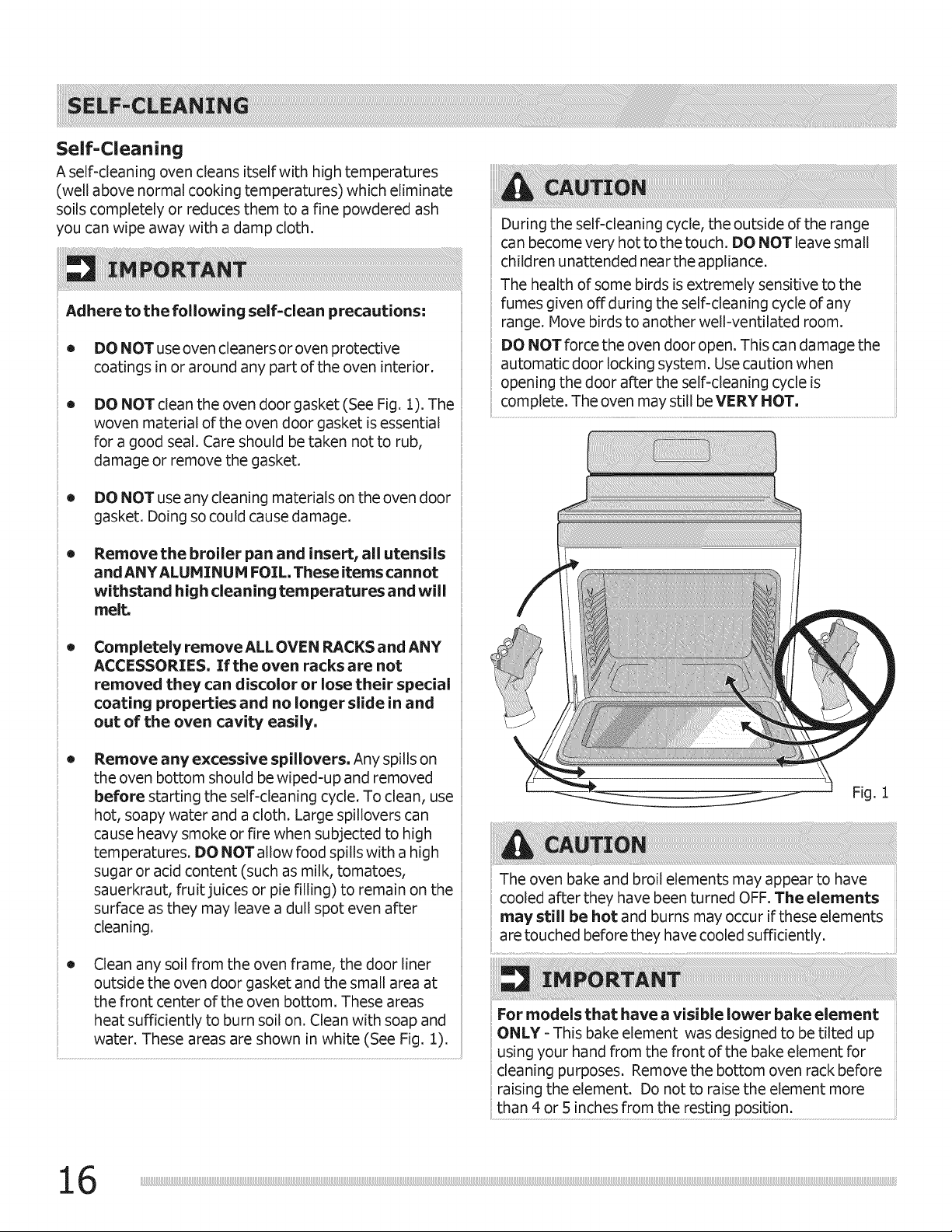 SELF-CLEANING

Self-Cleaning

A self-cleaning oven cleans itself with high temperatures (well above normal cooking temperatures) which eliminate soils completely or reduces them to a fine powdered ash you can wipe away with a damp cloth.

IMPORTANT

Adhere to the following self-clean precautions:

• DO NOT use oven cleaners or oven protective coatings in or around any part of the oven interior.

• DO NOT clean the oven door gasket (See Fig. 1). The woven material of the oven door gasket is essential for a good seal. Care should be taken not to rub, damage or remove the gasket.

• DO NOT use any cleaning materials on the oven door gasket. Doing so could cause damage.

• Remove the broiler pan and insert, all utensils and ANY ALUMINUM FOIL. These items cannot withstand high cleaning temperatures and will melt.

• Completely remove ALL OVEN RACKS and ANY ACCESSORIES. If the oven racks are not removed they can discolor or lose their special coating properties and no longer slide in and out of the oven cavity easily.

• Remove any excessive spillovers. Any spills on the oven bottom should be wiped-up and removed before starting the self-cleaning cycle. To clean, use hot, soapy water and a cloth. Large spillovers can cause heavy smoke or fire when subjected to high temperatures. DO NOT allow food spills with a high sugar or acid content (such as milk, tomatoes, sauerkraut, fruit juices or pie filling) to remain on the surface as they may leave a dull spot even after cleaning.

• Clean any soil from the oven frame, the door liner outside the oven door gasket and the small area at the front center of the oven bottom. These areas heat sufficiently to burn soil on. Clean with soap and water. These areas are shown in white (See Fig. 1).

CAUTION

During the self-cleaning cycle, the outside of the range can become very hot to the touch. DO NOT leave small children unattended near the appliance.

The health of some birds is extremely sensitive to the fumes given off during the self-cleaning cycle of any range. Move birds to another well-ventilated room.

DO NOT force the oven door open. This can damage the automatic door locking system. Use caution when opening the door after the self-cleaning cycle is complete. The oven may still be VERY HOT.

Fig. 1

CAUTION

The oven bake and broil elements may appear to have cooled after they have been turned OFF. The elements may still be hot and burns may occur if these elements are touched before they have cooled sufficiently.

IMPORTANT

For models that have a visible lower bake element ONLY - This bake element was designed to be tilted up using your hand from the front of the bake element for cleaning purposes. Remove the bottom oven rack before raising the element. Do not to raise the element more than 4 or 5 inches from the resting position.

16